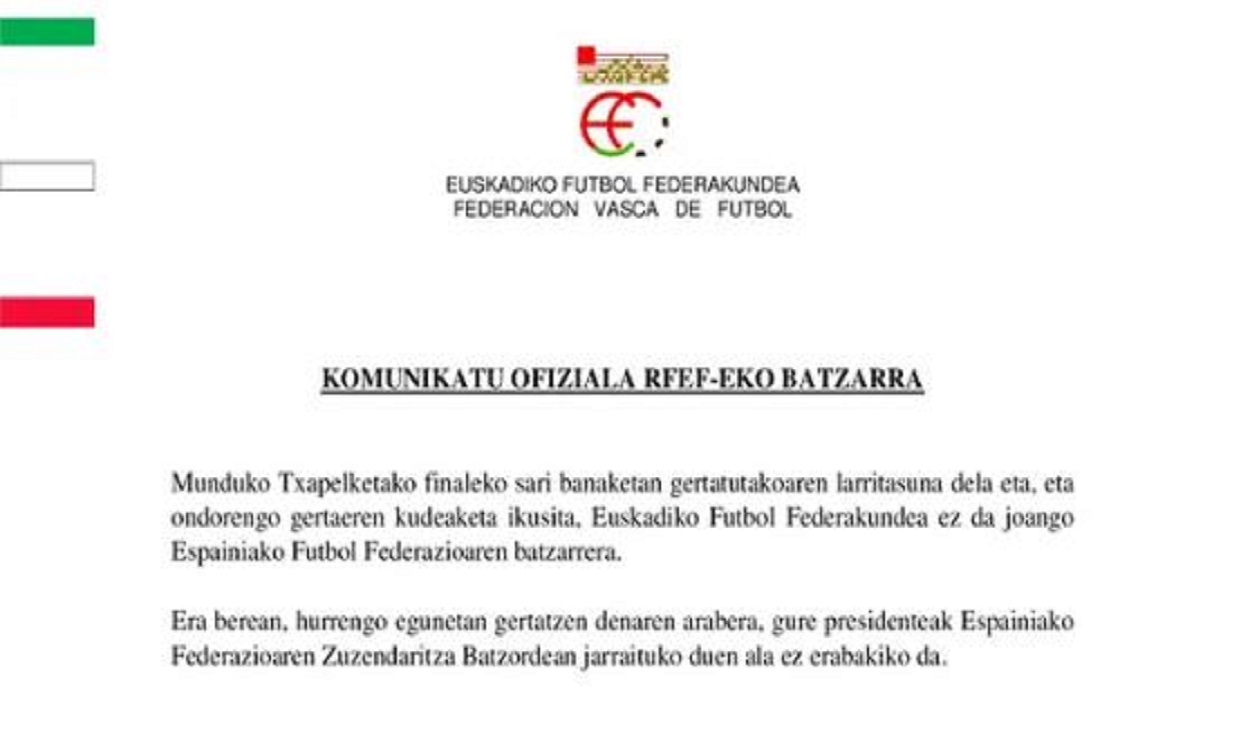 EUSKADIKO FUTBOL FEDERAKUNDEA
FEDERACION VASCA DE FUTBOL

KOMUNIKATU OFIZIALA RFEF-EKO BATZARRA

Munduko Txapelketako finaleko sari banaketan gertatutakoaren larritasuna dela eta, eta ondorengo gertaeren kudeaketa ikusita, Euskadiko Futbol Federakundea ez da joango Espainiako Futbol Federazioaren batzarrera.

Era berean, hurrengo egunetan gertatzen denaren arabera, gure presidenteak Espainiako Federazioaren Zuzendaritza Batzordean jarraituko duen ala ez erabakiko da.